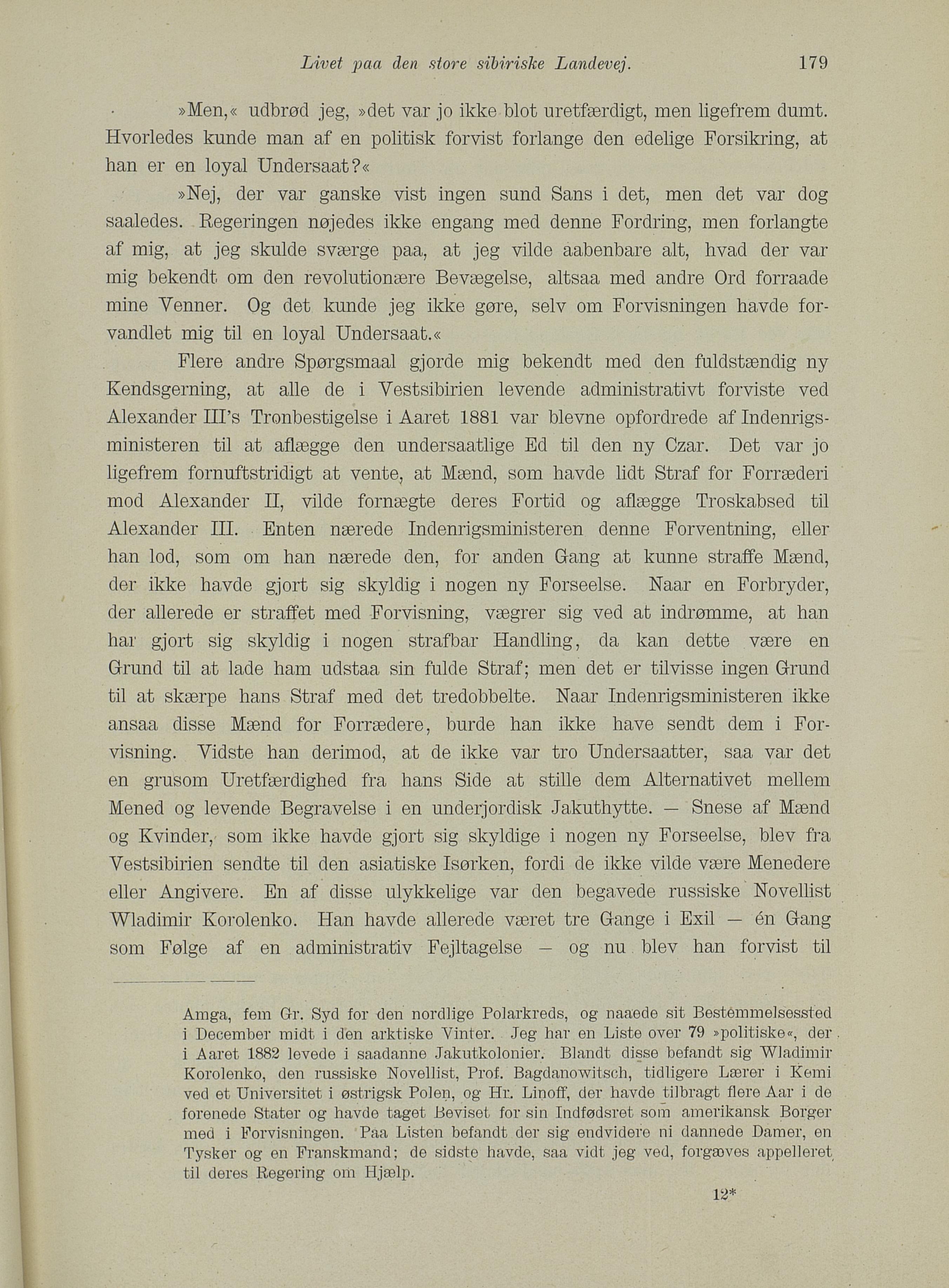 Livet paa den store sibiriske Landevej. 179

»Men,« udbrød jeg, »det var jo ikke blot uretfærdigt, men ligefrem dumt. Hvorledes kunde man af en politisk forvist forlange den edelige Forsikring, at han er en loyal Undersaat?«

»Nej, der var ganske vist ingen sund Sans i det, men det var dog saaledes. Regeringen nøjedes ikke engang med denne Fordring, men forlangte af mig, at jeg skulde sværge paa, at jeg vilde aabenbare alt, hvad der var mig bekendt om den revolutionære Bevægelse, altsaa med andre Ord forraade mine Venner. Og det kunde jeg ikke gøre, selv om Forvisningen havde forvandlet mig til en loyal Undersaat.«

Flere andre Spørgsmaal gjorde mig bekendt med den fuldstændig ny Kendsgerning, at alle de i Vestsibirien levende administrativt forviste ved Alexander III's Tronbestigelse i Aaret 1881 var blevne opfordrede af Indenrigsministeren til at aflægge den undersaatlige Ed til den ny Czar. Det var jo ligefrem fornuftstridigt at vente, at Mænd, som havde lidt Straf for Forræderi mod Alexander II, vilde fornægte deres Fortid og aflægge Troskabsed til Alexander III. Enten nærede Indenrigsministeren denne Forventning, eller han lod, som om han nærede den, for anden Gang at kunne straffe Mænd, der ikke havde gjort sig skyldig i nogen ny Forseelse. Naar en Forbryder, der allerede er straffet med Forvisning, vægrer sig ved at indrømme, at han har gjort sig skyldig i nogen strafbar Handling, da kan dette være en Grund til at lade ham udstaa sin fulde Straf; men det er tilvisse ingen Grund til at skærpe hans Straf med det tredobbelte. Naar Indenrigsministeren ikke ansaa disse Mænd for Forrædere, burde han ikke have sendt dem i Forvisning. Vidste han derimod, at de ikke var tro Undersaatter, saa var det en grusom Uretfærdighed fra hans Side at stille dem Alternativet mellem Mened og levende Begravelse i en underjordisk Jakuthytte. — Snese af Mænd og Kvinder, som ikke havde gjort sig skyldige i nogen ny Forseelse, blev fra Vestsibirien sendte til den asiatiske Isørken, fordi de ikke vilde være Menedere eller Angivere. En af disse ulykkelige var den begavede russiske Novellist Wladimir Korolenko. Han havde allerede været tre Gange i Exil — én Gang som Følge af en administrativ Fejltagelse — og nu blev han forvist til

Amga, fem Gr. Syd for den nordlige Polarkreds, og naaede sit Bestemmelsessted i December midt i den arktiske Vinter. Jeg har en Liste over 79 »politiske«, der i Aaret 1882 levede i saadanne Jakutkolonier. Blandt disse befandt sig Wladimir Korolenko, den russiske Novellist, Prof. Bagdanowitsch, tidligere Lærer i Kemi ved et Universitet i østrigsk Polen, og Hr. Linoff, der havde tilbragt flere Aar i de forenede Stater og havde taget Beviset for sin Indfødsret som amerikansk Borger med i Forvisningen. Paa Listen befandt der sig endvidere ni dannede Damer, en Tysker og en Franskmand; de sidste havde, saa vidt jeg ved, forgæves appelleret til deres Regering om Hjælp.

12*